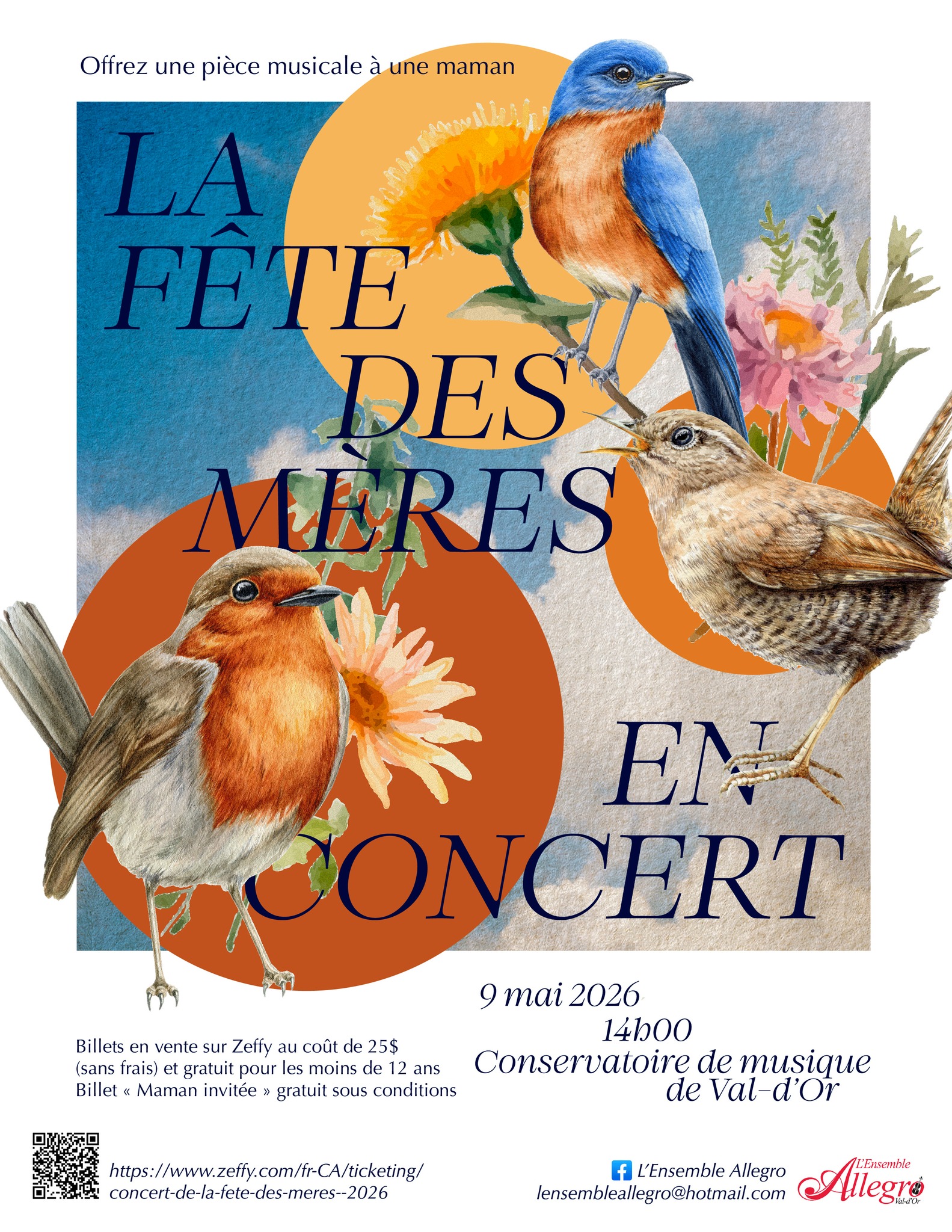 Offrez une pièce musicale à une maman

LA
FÊTE
DES
MÈRES

EN
CONCERT

9 mai 2026
14h00
Conservatoire de musique
de Val-d'Or

Billets en vente sur Zeffy au coût de 25$ (sans frais) et gratuit pour les moins de 12 ans
Billet « Maman invitée » gratuit sous conditions

https://www.zeffy.com/fr-CA/ticketing/
concert-de-la-fete-des-meres--2026

L'Ensemble Allegro
lensembleallegro@hotmail.com

L'Ensemble
Allegro
Val-d'Or